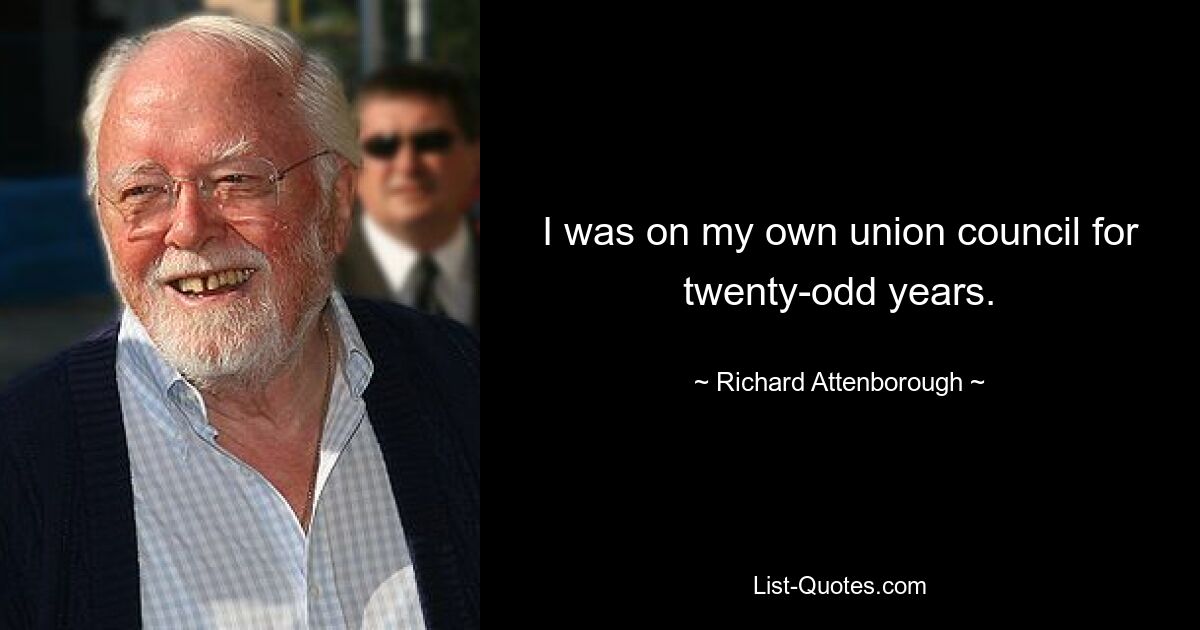 I was on my own union council for twenty-odd years.

~ Richard Attenborough ~

List-Quotes.com